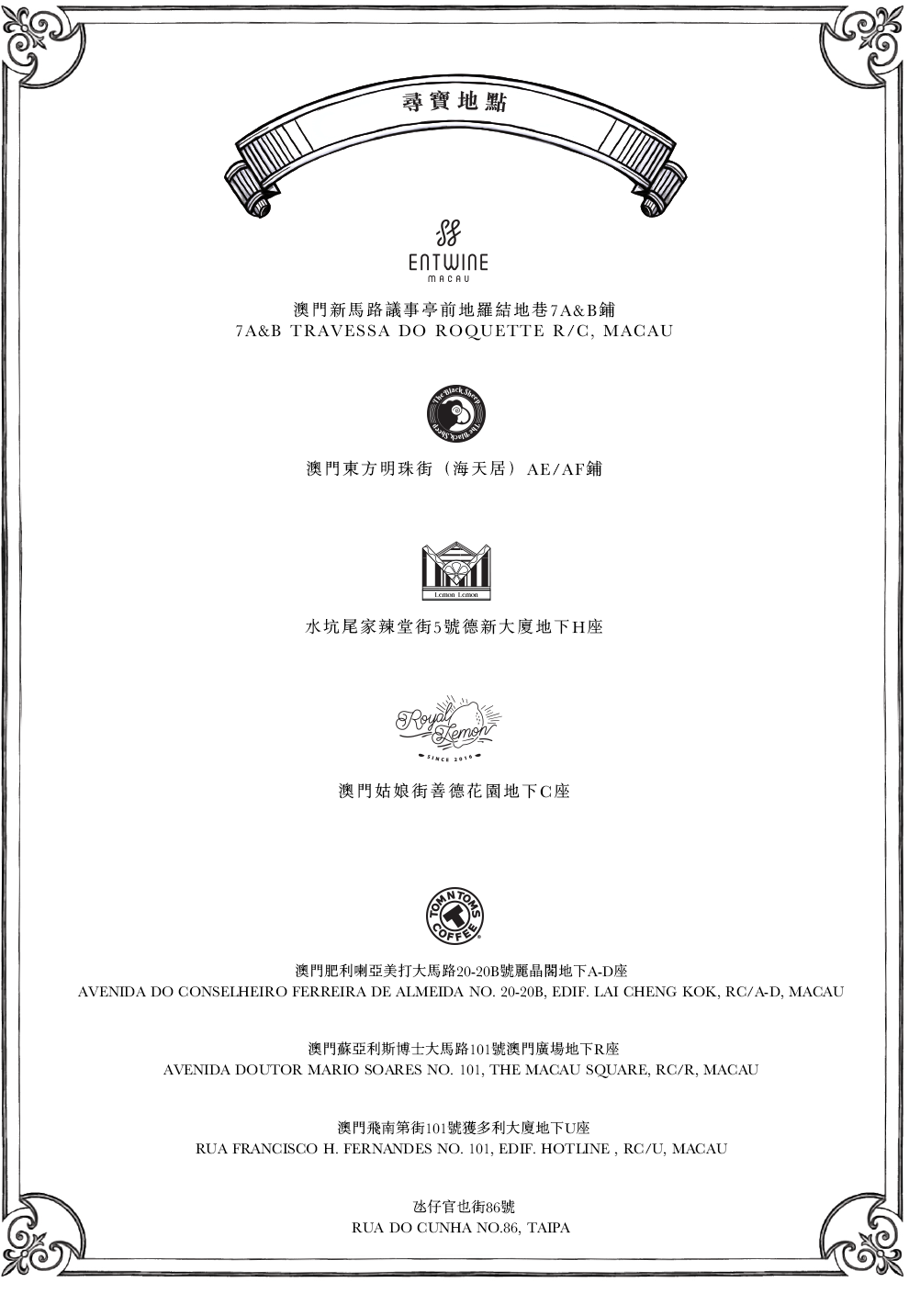 尋寶地點

ENTWINE
MACAU

澳門新馬路議事亭前地羅結地巷7A&B鋪
7A&B TRAVESSA DO ROQUETTE R/C, MACAU

The Black Sheep The Black Sheep

澳門東方明珠街（海天居）AE/AF鋪

Lemon Lemon

水坑尾家辣堂街5號德新大廈地下H座

Royal Lemon
SINCE 2016

澳門姑娘街善德花園地下C座

TOM N TOMS COFFEE

澳門肥利喇亞美打大馬路20-20B號麗晶閣地下A-D座
AVENIDA DO CONSELHEIRO FERREIRA DE ALMEIDA NO. 20-20B, EDIF. LAI CHENG KOK, RC/A-D, MACAU

澳門蘇亞利斯博士大馬路101號澳門廣場地下R座
AVENIDA DOUTOR MARIO SOARES NO. 101, THE MACAU SQUARE, RC/R, MACAU

澳門飛南第街101號獲多利大廈地下U座
RUA FRANCISCO H. FERNANDES NO. 101, EDIF. HOTLINE , RC/U, MACAU

氹仔官也街86號
RUA DO CUNHA NO.86, TAIPA